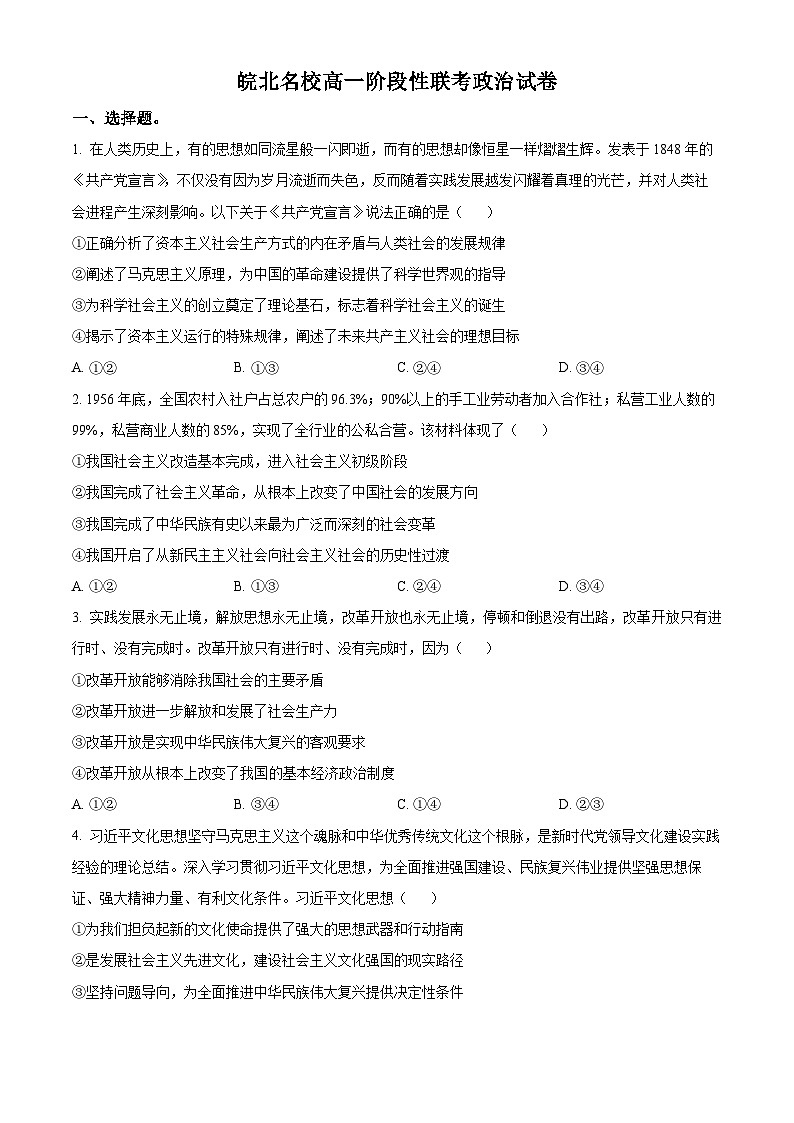 皖北名校高一阶段性联考政治试卷

一、选择题。

1. 在人类历史上，有的思想如同流星般一闪即逝，而有的思想却像恒星一样熠熠生辉。发表于 1848 年的《共产党宣言》不仅没有因为岁月流逝而失色，反而随着实践发展越发闪耀着真理的光芒，并对人类社会进程产生深刻影响。以下关于《共产党宣言》说法正确的是（　　）

①正确分析了资本主义社会生产方式的内在矛盾与人类社会的发展规律

②阐述了马克思主义原理，为中国的革命建设提供了科学世界观的指导

③为科学社会主义的创立奠定了理论基石，标志着科学社会主义的诞生

④揭示了资本主义运行的特殊规律，阐述了未来共产主义社会的理想目标

A. ①②　　B. ①③　　C. ②④　　D. ③④

2. 1956 年底，全国农村入社户占总农户的 96.3%；90%以上的手工业劳动者加入合作社；私营工业人数的 99%，私营商业人数的 85%，实现了全行业的公私合营。该材料体现了（　　）

①我国社会主义改造基本完成，进入社会主义初级阶段

②我国完成了社会主义革命，从根本上改变了中国社会的发展方向

③我国完成了中华民族有史以来最为广泛而深刻的社会变革

④我国开启了从新民主主义社会向社会主义社会的历史性过渡

A. ①②　　B. ①③　　C. ②④　　D. ③④

3. 实践发展永无止境，解放思想永无止境，改革开放也永无止境，停顿和倒退没有出路，改革开放只有进行时、没有完成时。改革开放只有进行时、没有完成时，因为（　　）

①改革开放能够消除我国社会的主要矛盾

②改革开放进一步解放和发展了社会生产力

③改革开放是实现中华民族伟大复兴的客观要求

④改革开放从根本上改变了我国的基本经济政治制度

A. ①②　　B. ③④　　C. ①④　　D. ②③

4. 习近平文化思想坚守马克思主义这个魂脉和中华优秀传统文化这个根脉，是新时代党领导文化建设实践经验的理论总结。深入学习贯彻习近平文化思想，为全面推进强国建设、民族复兴伟业提供坚强思想保证、强大精神力量、有利文化条件。习近平文化思想（　　）

①为我们担负起新的文化使命提供了强大的思想武器和行动指南

②是发展社会主义先进文化，建设社会主义文化强国的现实路径

③坚持问题导向，为全面推进中华民族伟大复兴提供决定性条件